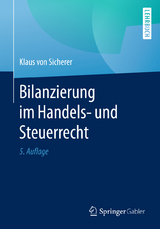 LEHRBUCH

Klaus von Sicherer

Bilanzierung im Handels- und Steuerrecht

5. Auflage

Springer Gabler